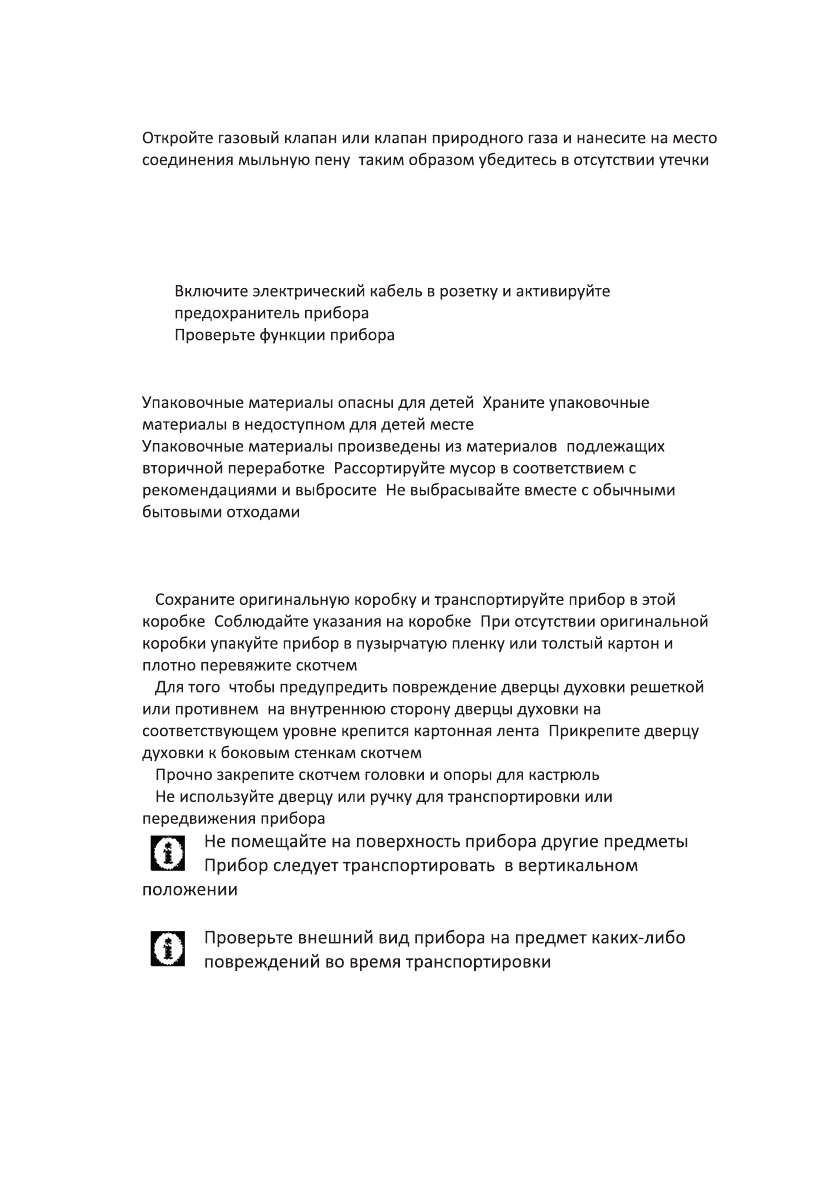 Откройте газовый клапан или клапан природного газа и нанесите на место соединения мыльную пену таким образом убедитесь в отсутствии утечки

Включите электрический кабель в розетку и активируйте предохранитель прибора
Проверьте функции прибора

Упаковочные материалы опасны для детей Храните упаковочные материалы в недоступном для детей месте
Упаковочные материалы произведены из материалов подлежащих вторичной переработке Рассортируйте мусор в соответствием с рекомендациями и выбросите Не выбрасывайте вместе с обычными бытовыми отходами

Сохраните оригинальную коробку и транспортируйте прибор в этой коробке Соблюдайте указания на коробке При отсутствии оригинальной коробки упакуйте прибор в пузырчатую пленку или толстый картон и плотно перевяжите скотчем
Для того чтобы предупредить повреждение дверцы духовки решеткой или противнем на внутреннюю сторону дверцы духовки на соответствующем уровне крепится картонная лента Прикрепите дверцу духовки к боковым стенкам скотчем
Прочно закрепите скотчем головки и опоры для кастрюль
Не используйте дверцу или ручку для транспортировки или передвижения прибора
Не помещайте на поверхность прибора другие предметы
Прибор следует транспортировать в вертикальном положении

Проверьте внешний вид прибора на предмет каких-либо повреждений во время транспортировки